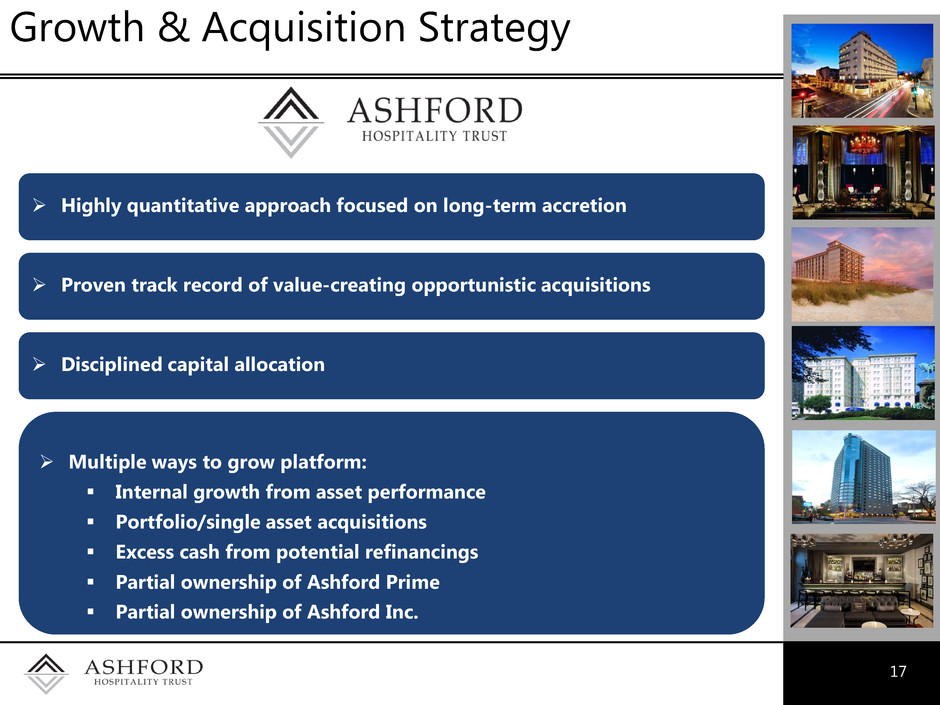 Growth & Acquisition Strategy

ASHFORD
HOSPITALITY TRUST

➢ Highly quantitative approach focused on long-term accretion

➢ Proven track record of value-creating opportunistic acquisitions

➢ Disciplined capital allocation

➢ Multiple ways to grow platform:
▪ Internal growth from asset performance
▪ Portfolio/single asset acquisitions
▪ Excess cash from potential refinancings
▪ Partial ownership of Ashford Prime
▪ Partial ownership of Ashford Inc.

ASHFORD
HOSPITALITY TRUST

17